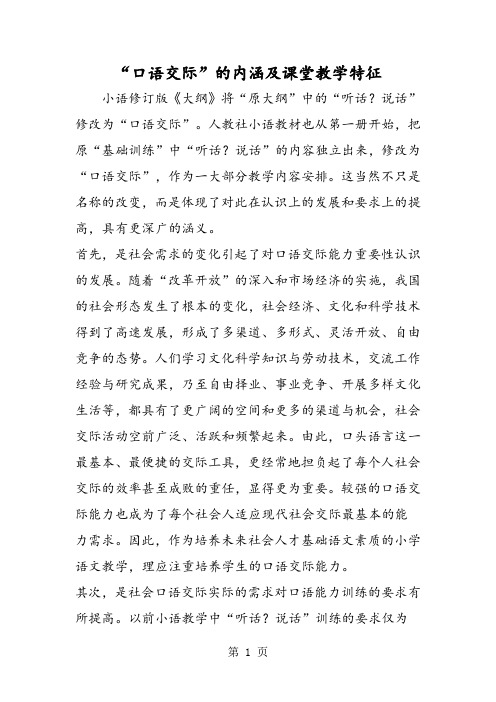 “口语交际”的内涵及课堂教学特征

小语修订版《大纲》将“原大纲”中的“听话？说话”修改为“口语交际”。人教社小语教材也从第一册开始，把原“基础训练”中“听话？说话”的内容独立出来，修改为“口语交际”，作为一大部分教学内容安排。这当然不只是名称的改变，而是体现了对此在认识上的发展和要求上的提高，具有更深广的涵义。

首先，是社会需求的变化引起了对口语交际能力重要性认识的发展。随着“改革开放”的深入和市场经济的实施，我国的社会形态发生了根本的变化，社会经济、文化和科学技术得到了高速发展，形成了多渠道、多形式、灵活开放、自由竞争的态势。人们学习文化科学知识与劳动技术，交流工作经验与研究成果，乃至自由择业、事业竞争、开展多样文化生活等，都具有了更广阔的空间和更多的渠道与机会，社会交际活动空前广泛、活跃和频繁起来。由此，口头语言这一最基本、最便捷的交际工具，更经常地担负起了每个人社会交际的效率甚至成败的重任，显得更为重要。较强的口语交际能力也成为了每个社会人适应现代社会交际最基本的能力需求。因此，作为培养未来社会人才基础语文素质的小学语文教学，理应注重培养学生的口语交际能力。

其次，是社会口语交际实际的需求对口语能力训练的要求有所提高。以前小语教学中“听话？说话”训练的要求仅为

第 1 页